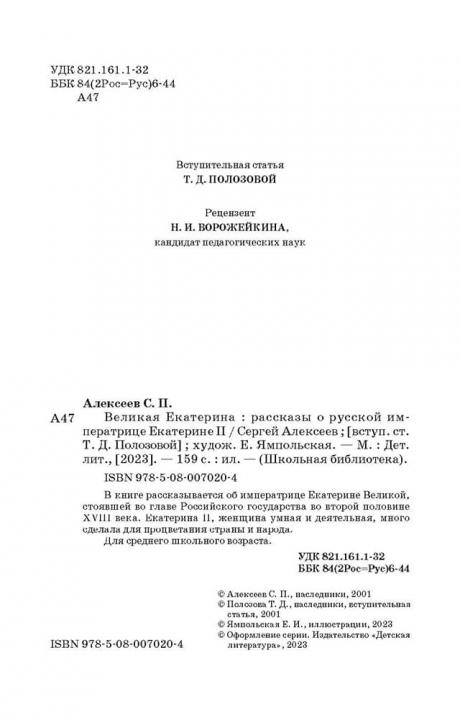 УДК 821.161.1-32
ББК 84(2Рос=Рус)6-44
А47

Вступительная статья
Т. Д. ПОЛОЗОВОЙ

Рецензент
Н. И. ВОРОЖЕЙКИНА,
кандидат педагогических наук

Алексеев С. П.
А47 Великая Екатерина : рассказы о русской императрице Екатерине II / Сергей Алексеев ; [вступ. ст. Т. Д. Полозовой] ; худож. Е. Ямпольская. — М. : Дет. лит., [2023]. — 159 с. : ил. — (Школьная библиотека).

ISBN 978-5-08-007020-4

В книге рассказывается об императрице Екатерине Великой, стоявшей во главе Российского государства во второй половине XVIII века. Екатерина II, женщина умная и деятельная, много сделала для процветания страны и народа.
Для среднего школьного возраста.

УДК 821.161.1-32
ББК 84(2Рос=Рус)6-44

© Алексеев С. П., наследники, 2001
© Полозова Т. Д., наследники, вступительная статья, 2001
© Ямпольская Е. И., иллюстрации, 2023
© Оформление серии. Издательство «Детская литература», 2023

ISBN 978-5-08-007020-4